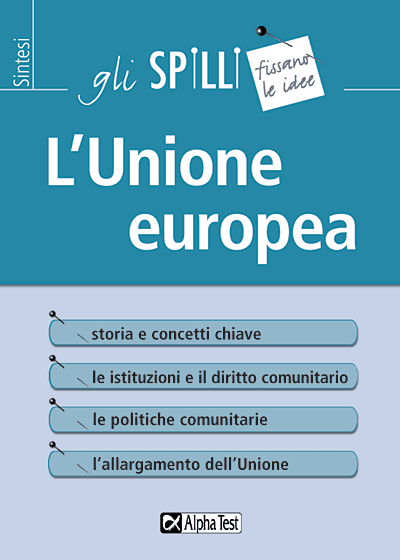 Sintesi

gli SPILLI

fissano le idee

L'Unione europea

storia e concetti chiave

le istituzioni e il diritto comunitario

le politiche comunitarie

l'allargamento dell'Unione

Alpha Test